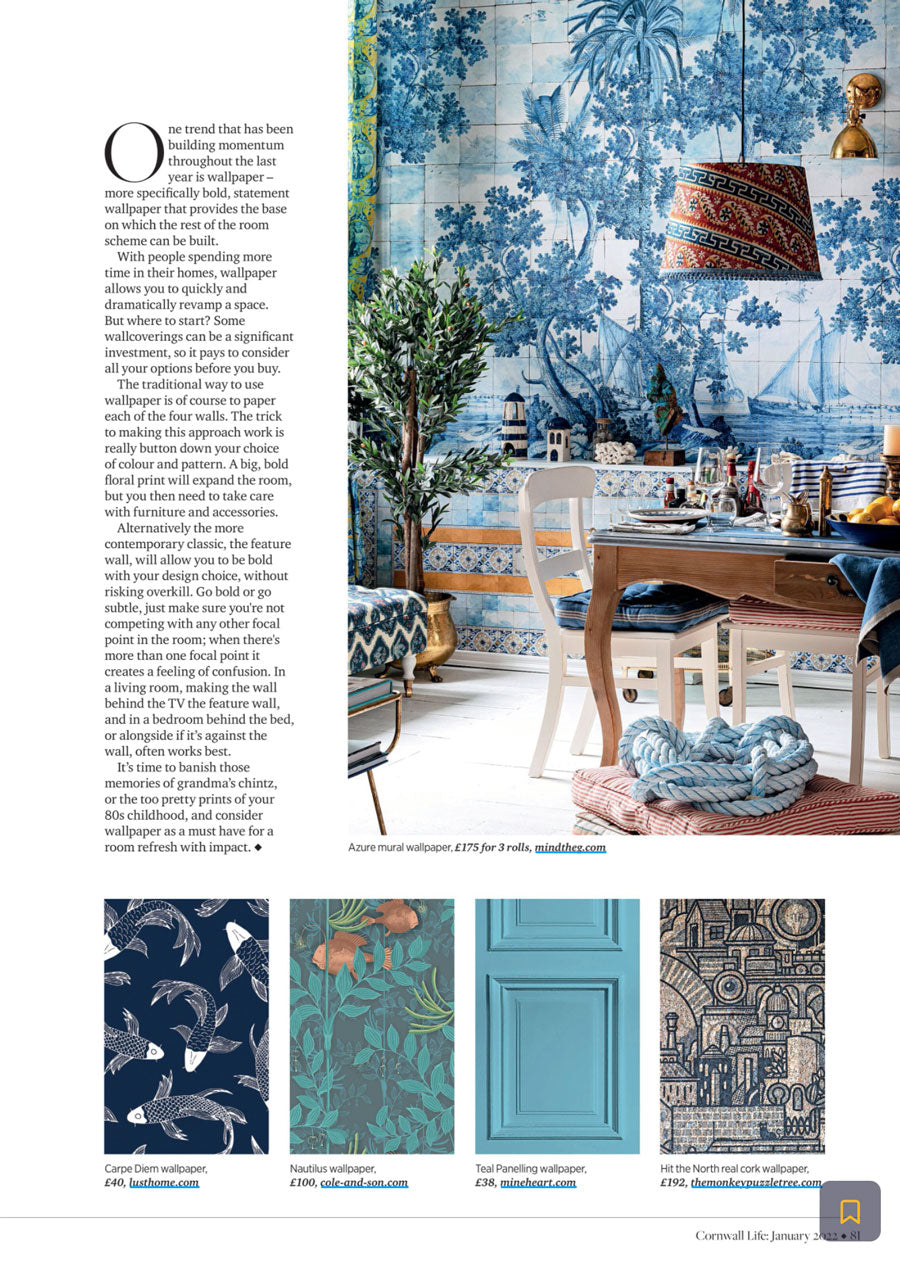 One trend that has been building momentum throughout the last year is wallpaper – more specifically bold, statement wallpaper that provides the base on which the rest of the room scheme can be built.

With people spending more time in their homes, wallpaper allows you to quickly and dramatically revamp a space. But where to start? Some wallcoverings can be a significant investment, so it pays to consider all your options before you buy.

The traditional way to use wallpaper is of course to paper each of the four walls. The trick to making this approach work is really button down your choice of colour and pattern. A big, bold floral print will expand the room, but you then need to take care with furniture and accessories.

Alternatively the more contemporary classic, the feature wall, will allow you to be bold with your design choice, without risking overkill. Go bold or go subtle, just make sure you're not competing with any other focal point in the room; when there's more than one focal point it creates a feeling of confusion. In a living room, making the wall behind the TV the feature wall, and in a bedroom behind the bed, or alongside if it's against the wall, often works best.

It's time to banish those memories of grandma's chintz, or the too pretty prints of your 80s childhood, and consider wallpaper as a must have for a room refresh with impact. ◆

Azure mural wallpaper, £175 for 3 rolls, mindthec.com

Carpe Diem wallpaper, £40, lusthome.com

Nautilus wallpaper, £100, cole-and-son.com

Teal Panelling wallpaper, £38, mineheart.com

Hit the North real cork wallpaper, £192, themonkeypuzzletree.com

Cornwall Life: January 2022 ◆ 81